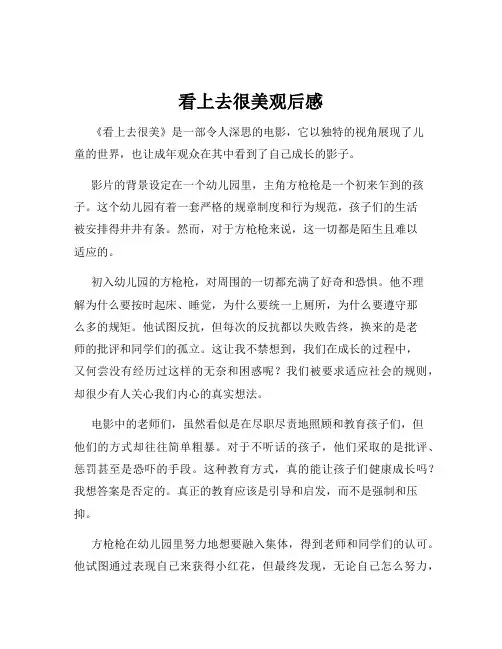 看上去很美观后感

《看上去很美》是一部令人深思的电影，它以独特的视角展现了儿童的世界，也让成年观众在其中看到了自己成长的影子。

影片的背景设定在一个幼儿园里，主角方枪枪是一个初来乍到的孩子。这个幼儿园有着一套严格的规章制度和行为规范，孩子们的生活被安排得井井有条。然而，对于方枪枪来说，这一切都是陌生且难以适应的。

初入幼儿园的方枪枪，对周围的一切都充满了好奇和恐惧。他不理解为什么要按时起床、睡觉，为什么要统一上厕所，为什么要遵守那么多的规矩。他试图反抗，但每次的反抗都以失败告终，换来的是老师的批评和同学们的孤立。这让我不禁想到，我们在成长的过程中，又何尝没有经历过这样的无奈和困惑呢？我们被要求适应社会的规则，却很少有人关心我们内心的真实想法。

电影中的老师们，虽然看似是在尽职尽责地照顾和教育孩子们，但他们的方式却往往简单粗暴。对于不听话的孩子，他们采取的是批评、惩罚甚至是恐吓的手段。这种教育方式，真的能让孩子们健康成长吗？我想答案是否定的。真正的教育应该是引导和启发，而不是强制和压抑。

方枪枪在幼儿园里努力地想要融入集体，得到老师和同学们的认可。他试图通过表现自己来获得小红花，但最终发现，无论自己怎么努力，